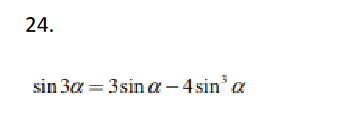 24.

$\sin 3\alpha = 3\sin\alpha - 4\sin^3\alpha$